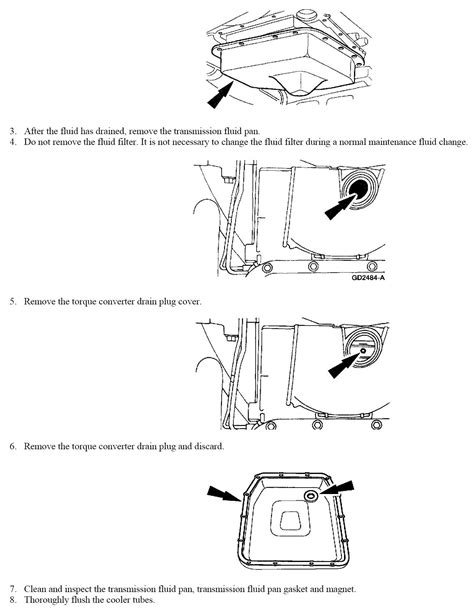 3. After the fluid has drained, remove the transmission fluid pan.
4. Do not remove the fluid filter. It is not necessary to change the fluid filter during a normal maintenance fluid change.

GD2484-A

5. Remove the torque converter drain plug cover.

6. Remove the torque converter drain plug and discard.

7. Clean and inspect the transmission fluid pan, transmission fluid pan gasket and magnet.
8. Thoroughly flush the cooler tubes.